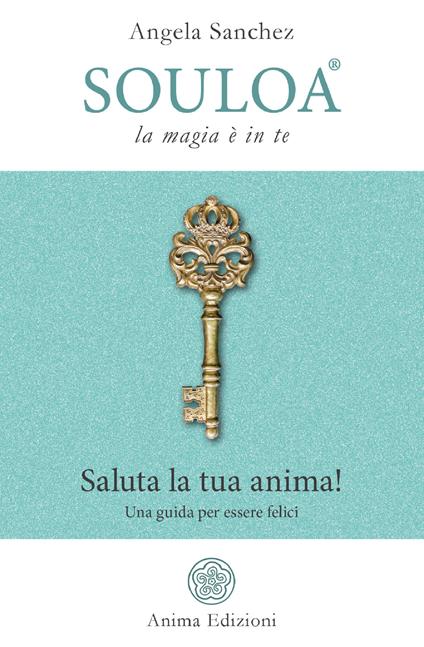 Angela Sanchez

SOULOA®

la magia è in te

Saluta la tua anima!

Una guida per essere felici

Anima Edizioni